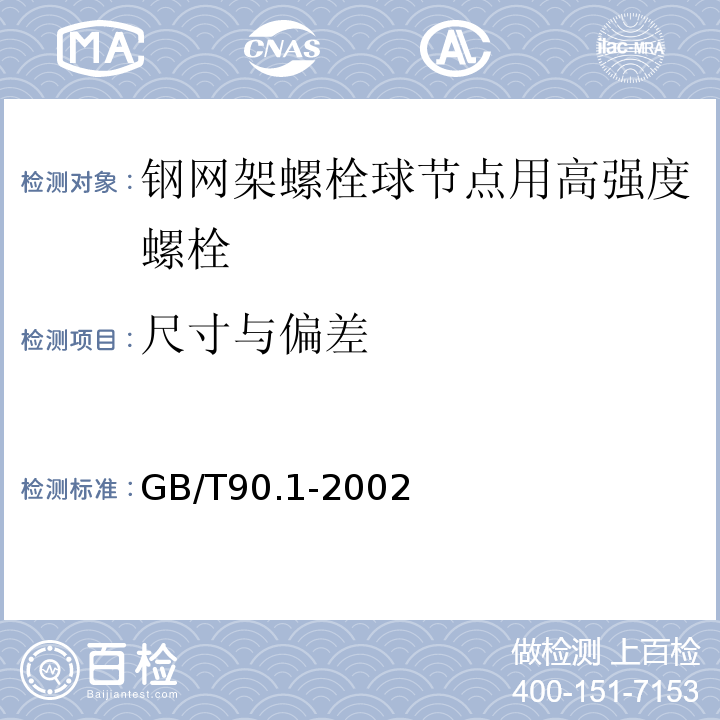 MA CNAS AL ilac-MRA

检测对象：钢网架螺栓球节点用高强度螺栓

检测项目：尺寸与偏差

检测标准：GB/T90.1-2002

百检
Baijiantest.com

做检测 上百检
400-151-7153